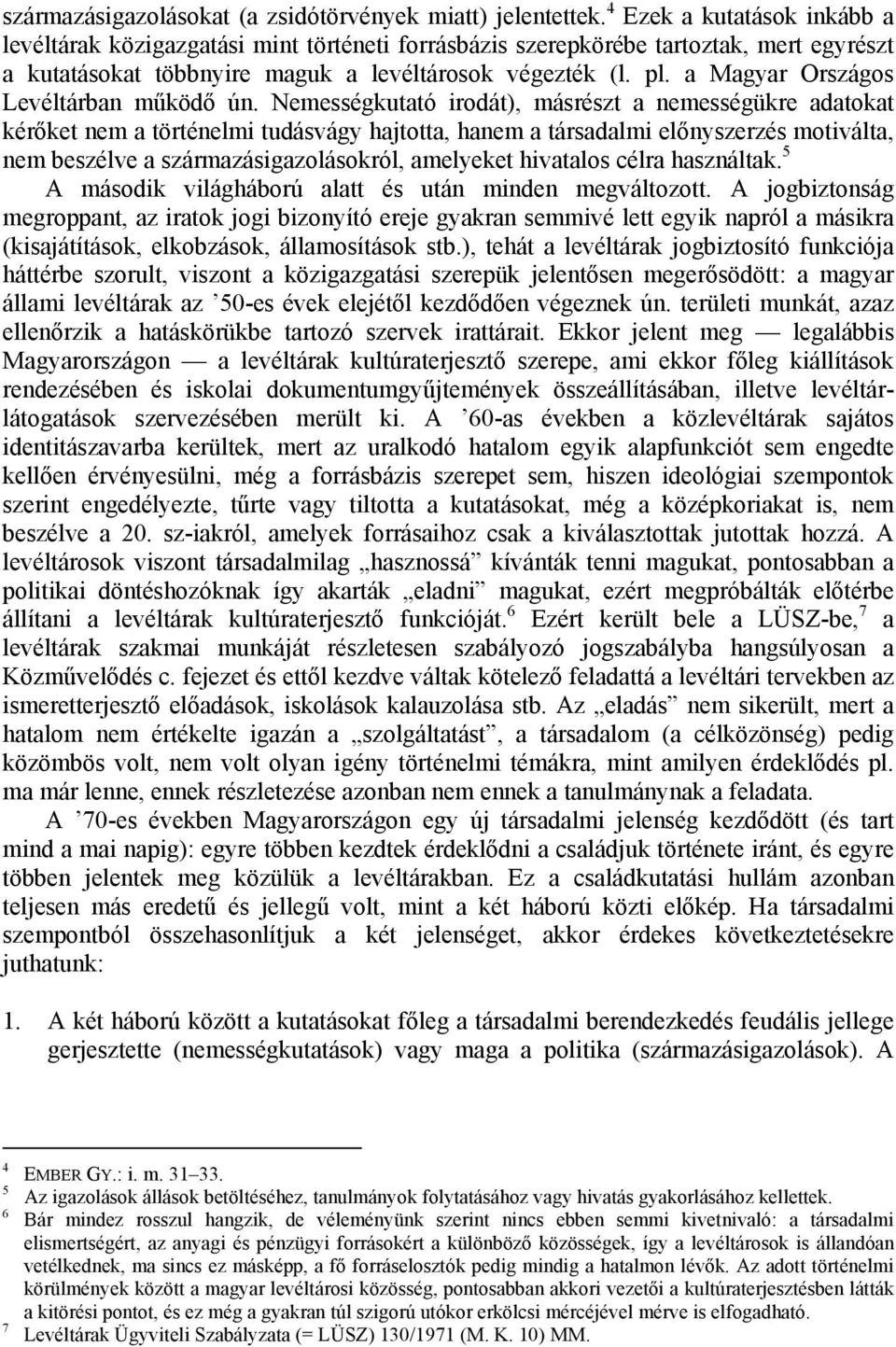 származásigazolásokat (a zsidótörvények miatt) jelentettek.$^4$ Ezek a kutatások inkább a levéltárak közigazgatási mint történeti forrásbázis szerepkörébe tartoztak, mert egyrészt a kutatásokat többnyire maguk a levéltárosok végezték (l. pl. a Magyar Országos Levéltárban működő ún. Nemességkutató irodát), másrészt a nemességükre adatokat kérőket nem a történelmi tudásvágy hajtotta, hanem a társadalmi előnyszerzés motiválta, nem beszélve a származásigazolásokról, amelyeket hivatalos célra használtak.$^5$

A második világháború alatt és után minden megváltozott. A jogbiztonság megroppant, az iratok jogi bizonyító ereje gyakran semmivé lett egyik napról a másikra (kisajátítások, elkobzások, államosítások stb.), tehát a levéltárak jogbiztosító funkciója háttérbe szorult, viszont a közigazgatási szerepük jelentősen megerősödött: a magyar állami levéltárak az ’50-es évek elejétől kezdődően végeznek ún. területi munkát, azaz ellenőrzik a hatáskörükbe tartozó szervek irattárait. Ekkor jelent meg — legalábbis Magyarországon — a levéltárak kultúraterjesztő szerepe, ami ekkor főleg kiállítások rendezésében és iskolai dokumentumgyűjtemények összeállításában, illetve levéltárlátogatások szervezésében merült ki. A ’60-as években a közlevéltárak sajátos identitászavarba kerültek, mert az uralkodó hatalom egyik alapfunkciót sem engedte kellően érvényesülni, még a forrásbázis szerepet sem, hiszen ideológiai szempontok szerint engedélyezte, tűrte vagy tiltotta a kutatásokat, még a középkoriakat is, nem beszélve a 20. sz-iakról, amelyek forrásaihoz csak a kiválasztottak jutottak hozzá. A levéltárosok viszont társadalmilag „hasznossá” kívánták tenni magukat, pontosabban a politikai döntéshozóknak így akarták „eladni” magukat, ezért megpróbálták előtérbe állítani a levéltárak kultúraterjesztő funkcióját.$^6$ Ezért került bele a LÜSZ-be,$^7$ a levéltárak szakmai munkáját részletesen szabályozó jogszabályba hangsúlyosan a Közművelődés c. fejezet és ettől kezdve váltak kötelező feladattá a levéltári tervekben az ismeretterjesztő előadások, iskolások kalauzolása stb. Az „eladás” nem sikerült, mert a hatalom nem értékelte igazán a „szolgáltatást”, a társadalom (a célközönség) pedig közömbös volt, nem volt olyan igény történelmi témákra, mint amilyen érdeklődés pl. ma már lenne, ennek részletezése azonban nem ennek a tanulmánynak a feladata.

A ’70-es években Magyarországon egy új társadalmi jelenség kezdődött (és tart mind a mai napig): egyre többen kezdtek érdeklődni a családjuk története iránt, és egyre többen jelentek meg közülük a levéltárakban. Ez a családkutatási hullám azonban teljesen más eredetű és jellegű volt, mint a két háború közti előkép. Ha társadalmi szempontból összehasonlítjuk a két jelenséget, akkor érdekes következtetésekre juthatunk:

1. A két háború között a kutatásokat főleg a társadalmi berendezkedés feudális jellege gerjesztette (nemességkutatások) vagy maga a politika (származásigazolások). A

$^4$ EMBER GY.: i. m. 31–33.
$^5$ Az igazolások állások betöltéséhez, tanulmányok folytatásához vagy hivatás gyakorlásához kellettek.
$^6$ Bár mindez rosszul hangzik, de véleményünk szerint nincs ebben semmi kivetnivaló: a társadalmi elismertségért, az anyagi és pénzügyi forrásokért a különböző közösségek, így a levéltárosok is állandóan vetélkednek, ma sincs ez másképp, a fő forráselosztók pedig mindig a hatalmon lévők. Az adott történelmi körülmények között a magyar levéltárosi közösség, pontosabban akkori vezetői a kultúraterjesztésben látták a kitörési pontot, és ez még a gyakran túl szigorú utókor erkölcsi mércéjével mérve is elfogadható.
$^7$ Levéltárak Ügyviteli Szabályzata (= LÜSZ) 130/1971 (M. K. 10) MM.